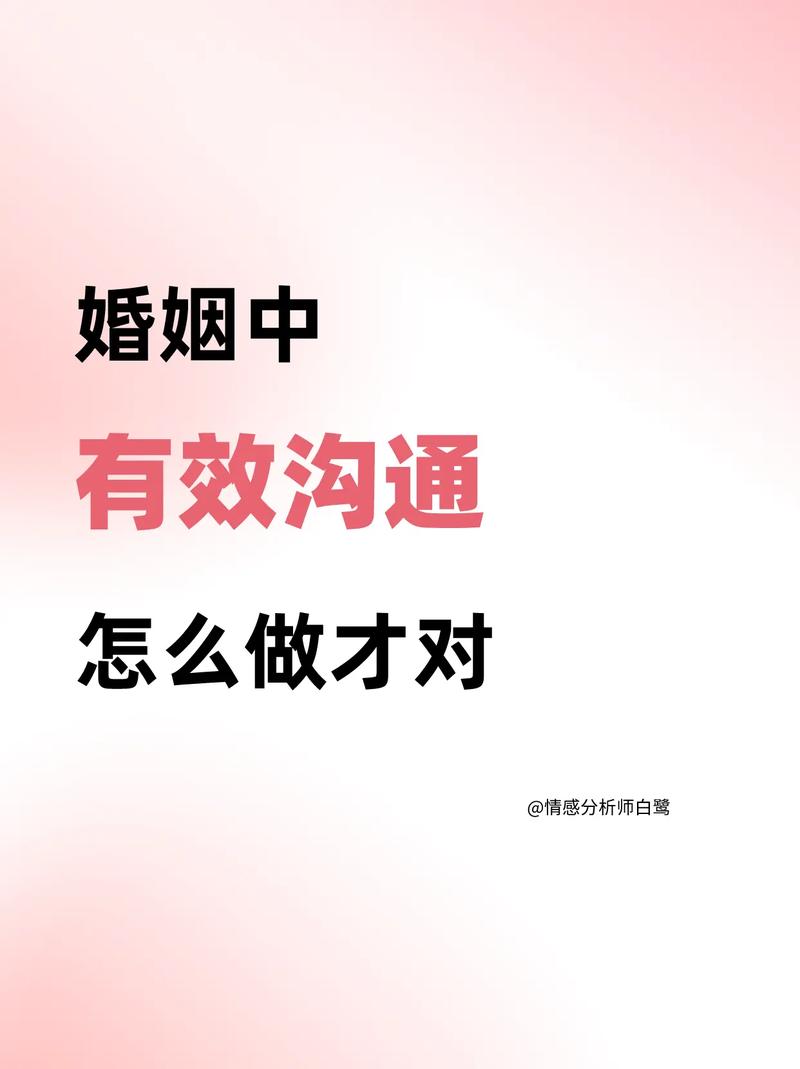 婚姻中

有效沟通

怎么做才对

@情感分析师白鹭